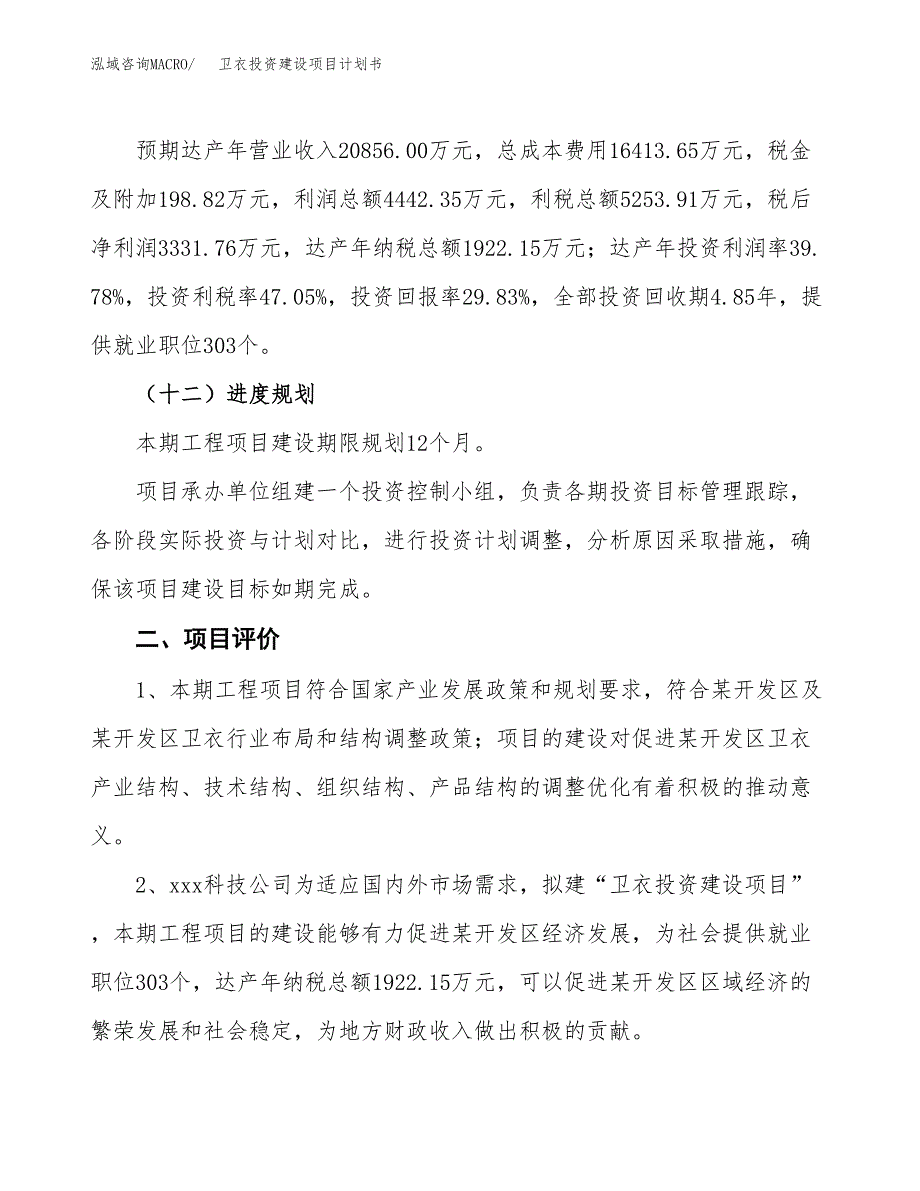 泓域咨询MACRO/ 卫衣投资建设项目计划书

预期达产年营业收入20856.00万元，总成本费用16413.65万元，税金及附加198.82万元，利润总额4442.35万元，利税总额5253.91万元，税后净利润3331.76万元，达产年纳税总额1922.15万元；达产年投资利润率39.78%，投资利税率47.05%，投资回报率29.83%，全部投资回收期4.85年，提供就业职位303个。

（十二）进度规划

本期工程项目建设期限规划12个月。

项目承办单位组建一个投资控制小组，负责各期投资目标管理跟踪，各阶段实际投资与计划对比，进行投资计划调整，分析原因采取措施，确保该项目建设目标如期完成。

二、项目评价

1、本期工程项目符合国家产业发展政策和规划要求，符合某开发区及某开发区卫衣行业布局和结构调整政策；项目的建设对促进某开发区卫衣产业结构、技术结构、组织结构、产品结构的调整优化有着积极的推动意义。

2、xxx科技公司为适应国内外市场需求，拟建“卫衣投资建设项目”，本期工程项目的建设能够有力促进某开发区经济发展，为社会提供就业职位303个，达产年纳税总额1922.15万元，可以促进某开发区区域经济的繁荣发展和社会稳定，为地方财政收入做出积极的贡献。